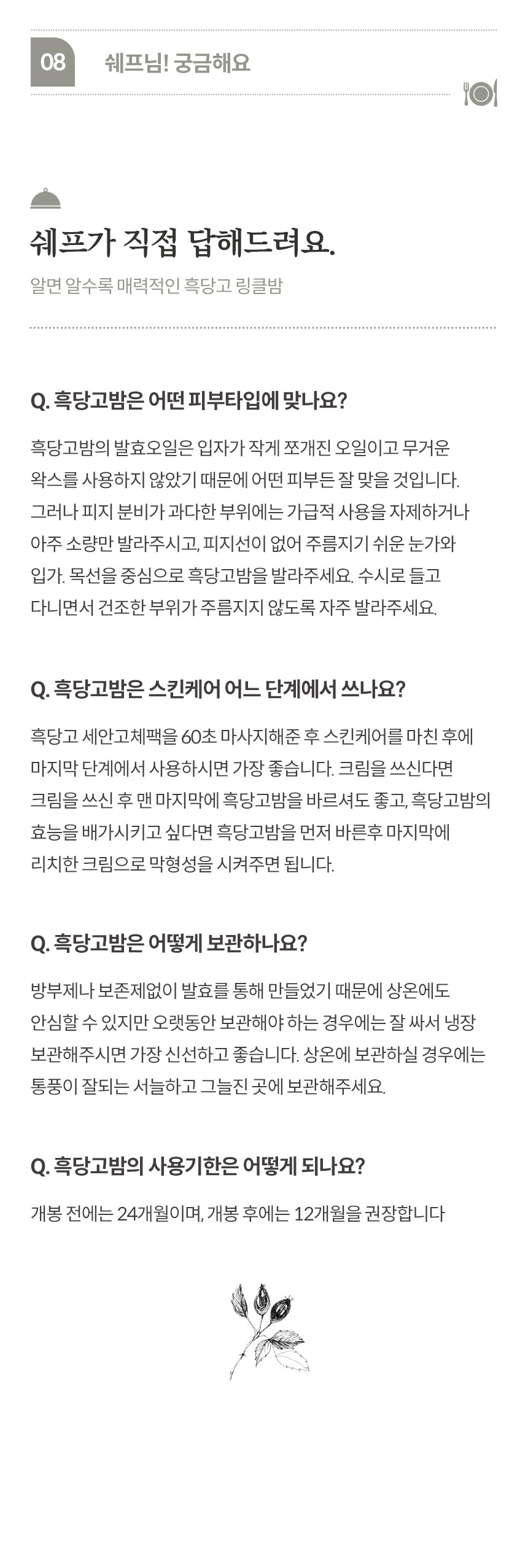 08 쉐프님! 궁금해요

쉐프가 직접 답해드려요.

알면 알수록 매력적인 흑당고 링클밤

Q. 흑당고밤은 어떤 피부타입에 맞나요?

흑당고밤의 발효오일은 입자가 작게 쪼개진 오일이고 무거운 왁스를 사용하지 않았기 때문에 어떤 피부든 잘 맞을 것입니다. 그러나 피지 분비가 과다한 부위에는 가급적 사용을 자제하거나 아주 소량만 발라주시고, 피지선이 없어 주름지기 쉬운 눈가와 입가. 목선을 중심으로 흑당고밤을 발라주세요. 수시로 들고 다니면서 건조한 부위가 주름지지 않도록 자주 발라주세요.

Q. 흑당고밤은 스킨케어 어느 단계에서 쓰나요?

흑당고 세안고체팩을 60초 마사지해준 후 스킨케어를 마친 후에 마지막 단계에서 사용하시면 가장 좋습니다. 크림을 쓰신다면 크림을 쓰신 후 맨 마지막에 흑당고밤을 바르셔도 좋고, 흑당고밤의 효능을 배가시키고 싶다면 흑당고밤을 먼저 바른후 마지막에 리치한 크림으로 막형성을 시켜주면 됩니다.

Q. 흑당고밤은 어떻게 보관하나요?

방부제나 보존제없이 발효를 통해 만들었기 때문에 상온에도 안심할 수 있지만 오랫동안 보관해야 하는 경우에는 잘 싸서 냉장 보관해주시면 가장 신선하고 좋습니다. 상온에 보관하실 경우에는 통풍이 잘되는 서늘하고 그늘진 곳에 보관해주세요.

Q. 흑당고밤의 사용기한은 어떻게 되나요?

개봉 전에는 24개월이며, 개봉 후에는 12개월을 권장합니다